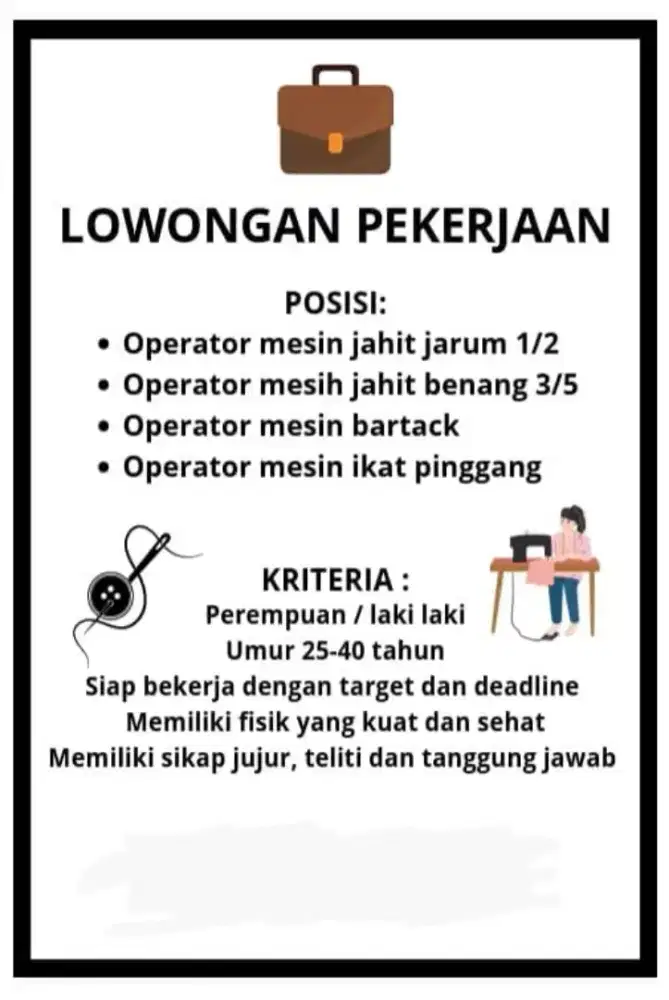 LOWONGAN PEKERJAAN

POSISI:
• Operator mesin jahit jarum 1/2
• Operator mesih jahit benang 3/5
• Operator mesin bartack
• Operator mesin ikat pinggang

KRITERIA :
Perempuan / laki laki
Umur 25-40 tahun
Siap bekerja dengan target dan deadline
Memiliki fisik yang kuat dan sehat
Memiliki sikap jujur, teliti dan tanggung jawab